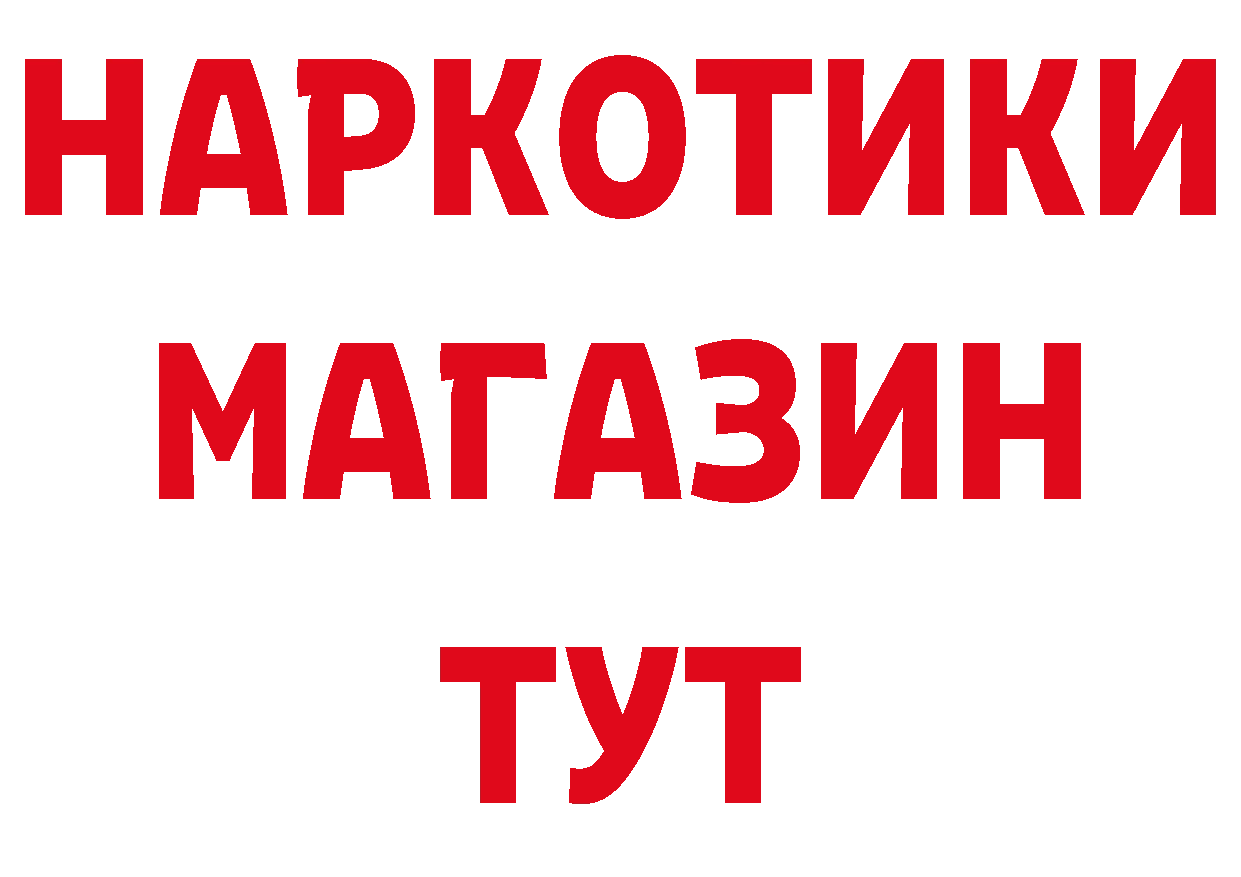 НАРКОТИКИ
МАГАЗИН
ТУТ